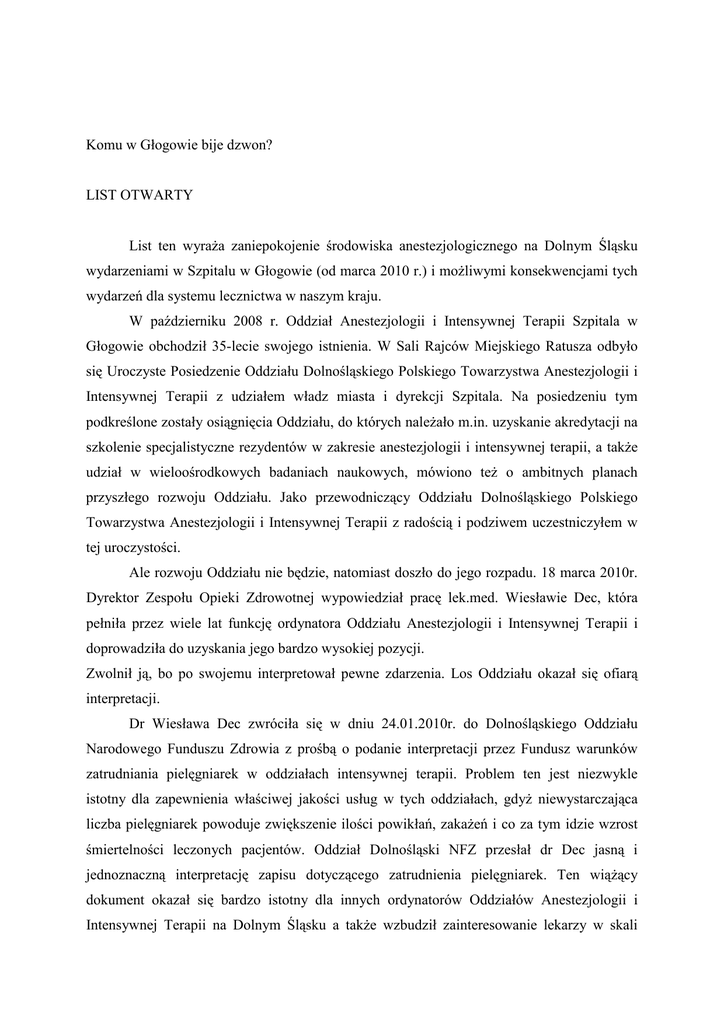 Komu w Głogowie bije dzwon?

LIST OTWARTY

List ten wyraża zaniepokojenie środowiska anestezjologicznego na Dolnym Śląsku wydarzeniami w Szpitalu w Głogowie (od marca 2010 r.) i możliwymi konsekwencjami tych wydarzeń dla systemu lecznictwa w naszym kraju.

W październiku 2008 r. Oddział Anestezjologii i Intensywnej Terapii Szpitala w Głogowie obchodził 35-lecie swojego istnienia. W Sali Rajców Miejskiego Ratusza odbyło się Uroczyste Posiedzenie Oddziału Dolnośląskiego Polskiego Towarzystwa Anestezjologii i Intensywnej Terapii z udziałem władz miasta i dyrekcji Szpitala. Na posiedzeniu tym podkreślone zostały osiągnięcia Oddziału, do których należało m.in. uzyskanie akredytacji na szkolenie specjalistyczne rezydentów w zakresie anestezjologii i intensywnej terapii, a także udział w wieloośrodkowych badaniach naukowych, mówiono też o ambitnych planach przyszłego rozwoju Oddziału. Jako przewodniczący Oddziału Dolnośląskiego Polskiego Towarzystwa Anestezjologii i Intensywnej Terapii z radością i podziwem uczestniczyłem w tej uroczystości.

Ale rozwoju Oddziału nie będzie, natomiast doszło do jego rozpadu. 18 marca 2010r. Dyrektor Zespołu Opieki Zdrowotnej wypowiedział pracę lek.med. Wiesławie Dec, która pełniła przez wiele lat funkcję ordynatora Oddziału Anestezjologii i Intensywnej Terapii i doprowadziła do uzyskania jego bardzo wysokiej pozycji.
Zwolnił ją, bo po swojemu interpretował pewne zdarzenia. Los Oddziału okazał się ofiarą interpretacji.

Dr Wiesława Dec zwróciła się w dniu 24.01.2010r. do Dolnośląskiego Oddziału Narodowego Funduszu Zdrowia z prośbą o podanie interpretacji przez Fundusz warunków zatrudniania pielęgniarek w oddziałach intensywnej terapii. Problem ten jest niezwykle istotny dla zapewnienia właściwej jakości usług w tych oddziałach, gdyż niewystarczająca liczba pielęgniarek powoduje zwiększenie ilości powikłań, zakażeń i co za tym idzie wzrost śmiertelności leczonych pacjentów. Oddział Dolnośląski NFZ przesłał dr Dec jasną i jednoznaczną interpretację zapisu dotyczącego zatrudnienia pielęgniarek. Ten wiążący dokument okazał się bardzo istotny dla innych ordynatorów Oddziałów Anestezjologii i Intensywnej Terapii na Dolnym Śląsku a także wzbudził zainteresowanie lekarzy w skali